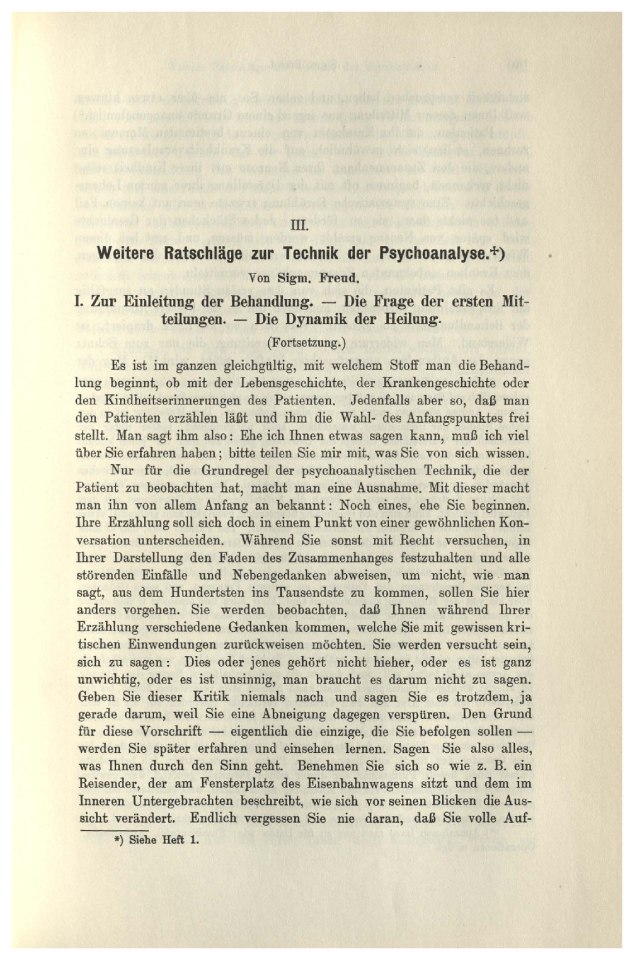 III.

Weitere Ratschläge zur Technik der Psychoanalyse.*)

Von Sigm. Freud.

I. Zur Einleitung der Behandlung. — Die Frage der ersten Mitteilungen. — Die Dynamik der Heilung.

(Fortsetzung.)

Es ist im ganzen gleichgültig, mit welchem Stoff man die Behandlung beginnt, ob mit der Lebensgeschichte, der Krankengeschichte oder den Kindheitserinnerungen des Patienten. Jedenfalls aber so, daß man den Patienten erzählen läßt und ihm die Wahl- des Anfangspunktes frei stellt. Man sagt ihm also: Ehe ich Ihnen etwas sagen kann, muß ich viel über Sie erfahren haben; bitte teilen Sie mir mit, was Sie von sich wissen.

Nur für die Grundregel der psychoanalytischen Technik, die der Patient zu beobachten hat, macht man eine Ausnahme. Mit dieser macht man ihn von allem Anfang an bekannt: Noch eines, ehe Sie beginnen. Ihre Erzählung soll sich doch in einem Punkt von einer gewöhnlichen Konversation unterscheiden. Während Sie sonst mit Recht versuchen, in Ihrer Darstellung den Faden des Zusammenhanges festzuhalten und alle störenden Einfälle und Nebengedanken abweisen, um nicht, wie man sagt, aus dem Hundertsten ins Tausendste zu kommen, sollen Sie hier anders vorgehen. Sie werden beobachten, daß Ihnen während Ihrer Erzählung verschiedene Gedanken kommen, welche Sie mit gewissen kritischen Einwendungen zurückweisen möchten. Sie werden versucht sein, sich zu sagen: Dies oder jenes gehört nicht hieher, oder es ist ganz unwichtig, oder es ist unsinnig, man braucht es darum nicht zu sagen. Geben Sie dieser Kritik niemals nach und sagen Sie es trotzdem, ja gerade darum, weil Sie eine Abneigung dagegen verspüren. Den Grund für diese Vorschrift — eigentlich die einzige, die Sie befolgen sollen — werden Sie später erfahren und einsehen lernen. Sagen Sie also alles, was Ihnen durch den Sinn geht. Benehmen Sie sich so wie z. B. ein Reisender, der am Fensterplatz des Eisenbahnwagens sitzt und dem im Inneren Untergebrachten beschreibt, wie sich vor seinen Blicken die Aussicht verändert. Endlich vergessen Sie nie daran, daß Sie volle Auf-

*) Siehe Heft 1.